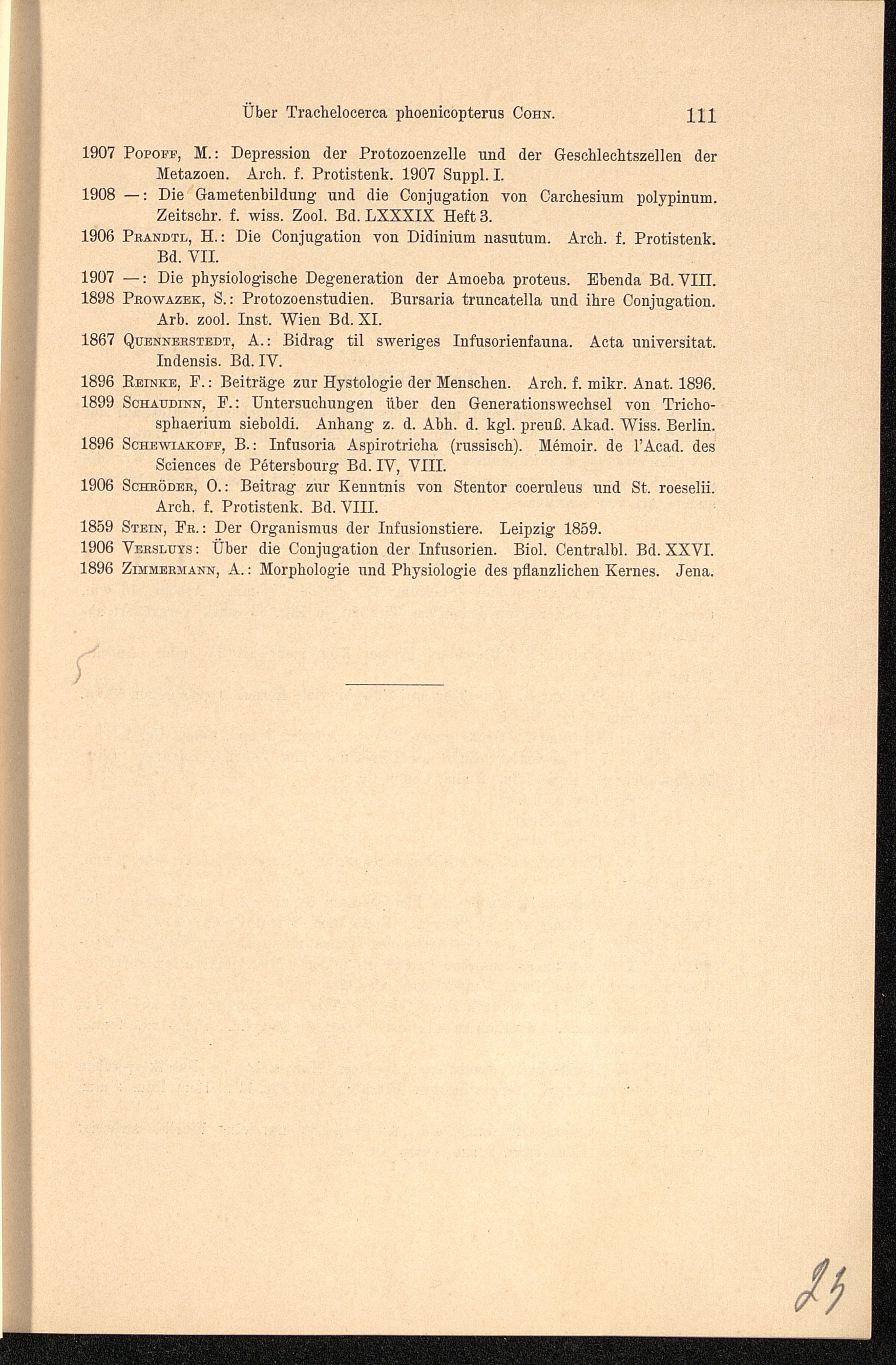 Über Trachelocerca phoenicopterus Cohn. 111

1907 Popoff, M.: Depression der Protozoenzelle und der Geschlechtszellen der Metazoen. Arch. f. Protistenk. 1907 Suppl. I.

1908 —: Die Gametenbildung und die Conjugation von Carchesium polypinum. Zeitschr. f. wiss. Zool. Bd. LXXXIX Heft 3.

1906 Prandtl, H.: Die Conjugation von Didinium nasutum. Arch. f. Protistenk. Bd. VII.

1907 —: Die physiologische Degeneration der Amoeba proteus. Ebenda Bd. VIII.

1898 Prowazek, S.: Protozoenstudien. Bursaria truncatella und ihre Conjugation. Arb. zool. Inst. Wien Bd. XI.

1867 Quennerstedt, A.: Bidrag til sweriges Infusorienfauna. Acta universitat. Indensis. Bd. IV.

1896 Reinke, F.: Beiträge zur Hystologie der Menschen. Arch. f. mikr. Anat. 1896.

1899 Schaudinn, F.: Untersuchungen über den Generationswechsel von Trichosphaerium sieboldi. Anhang z. d. Abh. d. kgl. preuß. Akad. Wiss. Berlin.

1896 Schewiakoff, B.: Infusoria Aspirotricha (russisch). Mémoir. de l'Acad. des Sciences de Pétersbourg Bd. IV, VIII.

1906 Schröder, O.: Beitrag zur Kenntnis von Stentor coeruleus und St. roeselii. Arch. f. Protistenk. Bd. VIII.

1859 Stein, Fr.: Der Organismus der Infusionstiere. Leipzig 1859.

1906 Versluys: Über die Conjugation der Infusorien. Biol. Centralbl. Bd. XXVI.

1896 Zimmermann, A.: Morphologie und Physiologie des pflanzlichen Kernes. Jena.

23